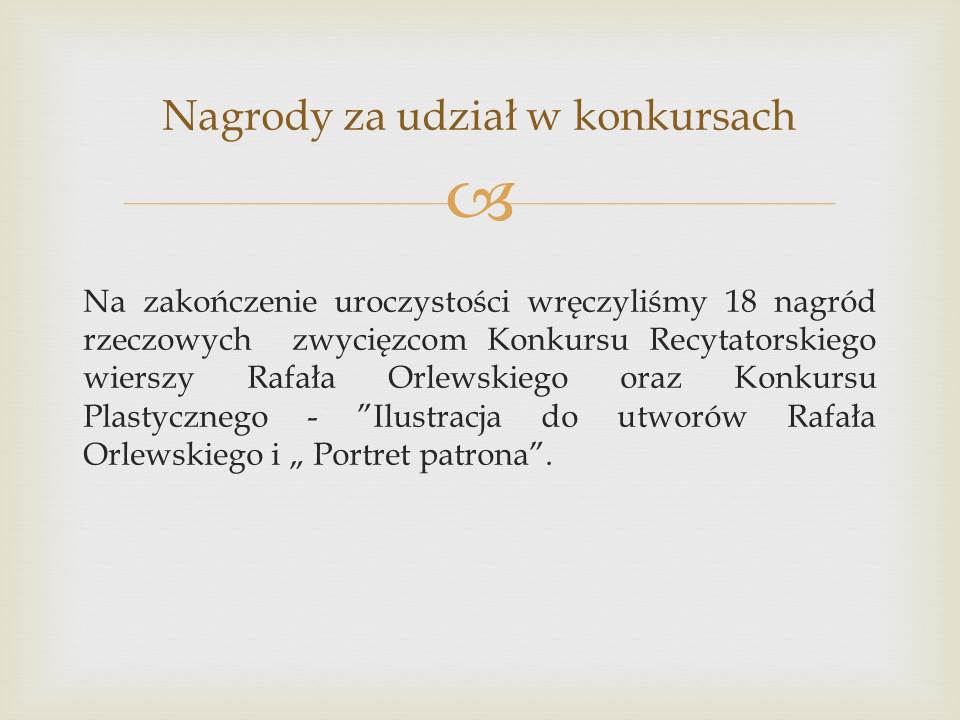 Nagrody za udział w konkursach

Na zakończenie uroczystości wręczyliśmy 18 nagród rzeczowych  zwycięzcom Konkursu Recytatorskiego wierszy Rafała Orlewskiego oraz Konkursu Plastycznego - ”Ilustracja do utworów Rafała Orlewskiego i „ Portret patrona”.